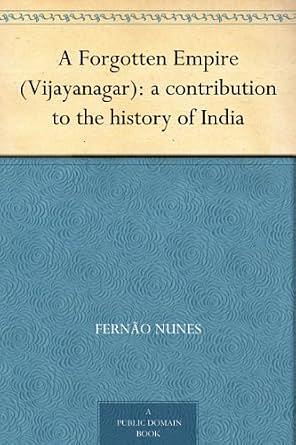 A Forgotten Empire (Vijayanagar): a contribution to the history of India

FERNÃO NUNES

A
PUBLIC DOMAIN
BOOK